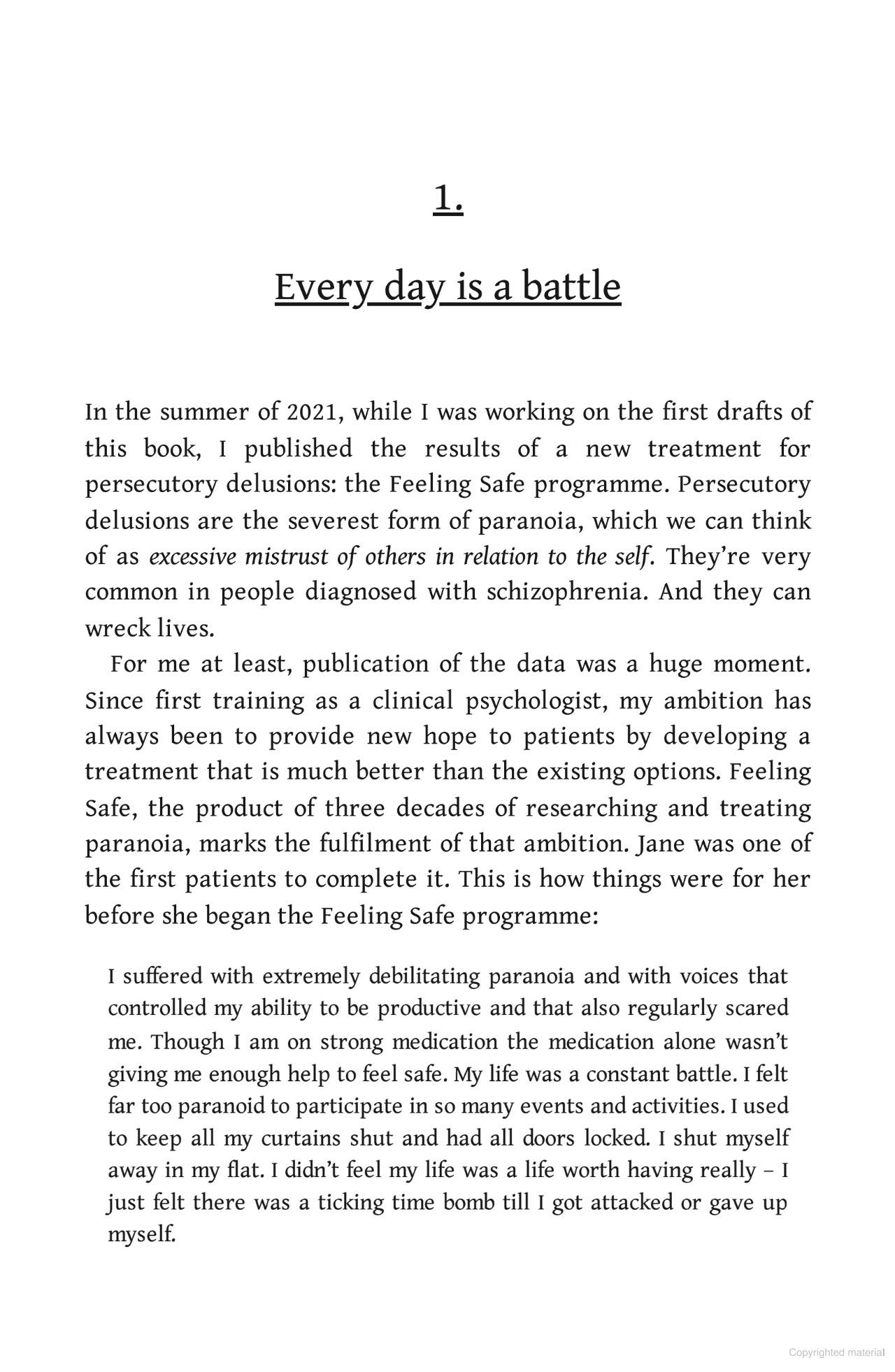 1.

Every day is a battle

In the summer of 2021, while I was working on the first drafts of this book, I published the results of a new treatment for persecutory delusions: the Feeling Safe programme. Persecutory delusions are the severest form of paranoia, which we can think of as excessive mistrust of others in relation to the self. They're very common in people diagnosed with schizophrenia. And they can wreck lives.

For me at least, publication of the data was a huge moment. Since first training as a clinical psychologist, my ambition has always been to provide new hope to patients by developing a treatment that is much better than the existing options. Feeling Safe, the product of three decades of researching and treating paranoia, marks the fulfilment of that ambition. Jane was one of the first patients to complete it. This is how things were for her before she began the Feeling Safe programme:

I suffered with extremely debilitating paranoia and with voices that controlled my ability to be productive and that also regularly scared me. Though I am on strong medication the medication alone wasn't giving me enough help to feel safe. My life was a constant battle. I felt far too paranoid to participate in so many events and activities. I used to keep all my curtains shut and had all doors locked. I shut myself away in my flat. I didn't feel my life was a life worth having really – I just felt there was a ticking time bomb till I got attacked or gave up myself.

Copyrighted material